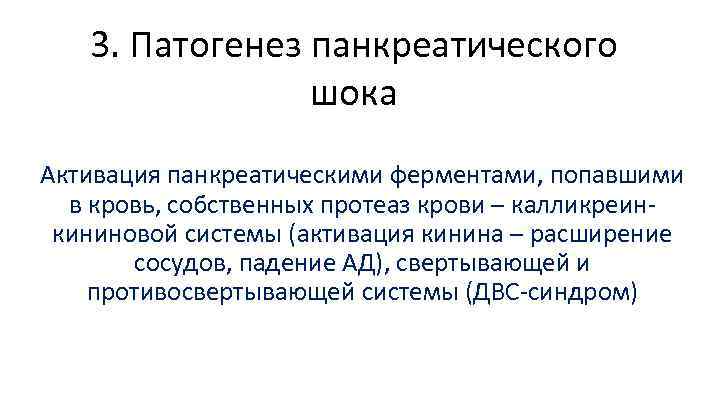 3. Патогенез панкреатического шока

Активация панкреатическими ферментами, попавшими в кровь, собственных протеаз крови – калликреин-кининовой системы (активация кинина – расширение сосудов, падение АД), свертывающей и противосвертывающей системы (ДВС-синдром)